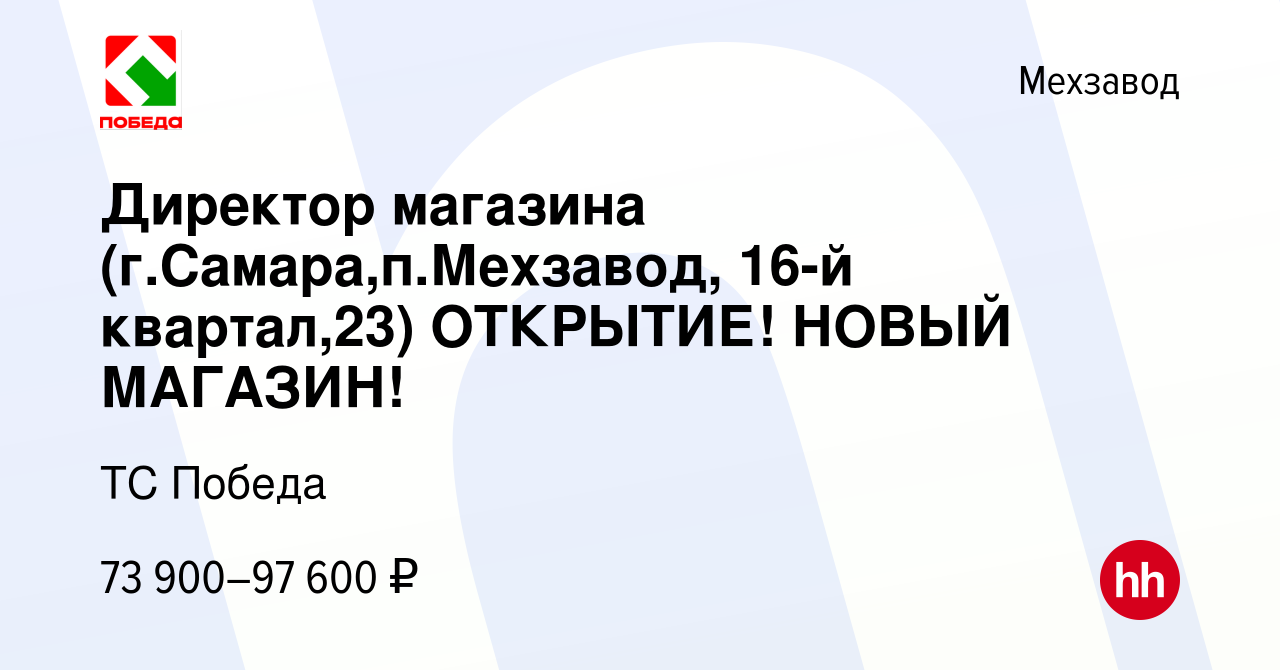 ПОБЕДА

Мехзавод

Директор магазина (г.Самара,п.Мехзавод, 16-й квартал,23) ОТКРЫТИЕ! НОВЫЙ МАГАЗИН!

ТС Победа

73 900–97 600 ₽

hh